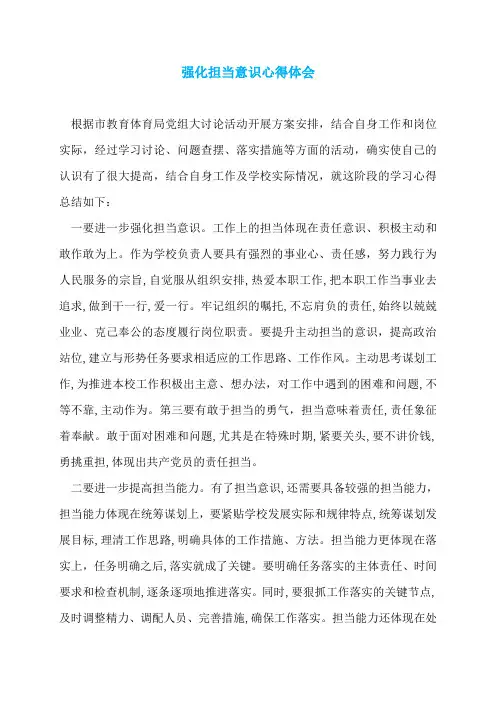 强化担当意识心得体会

根据市教育体育局党组大讨论活动开展方案安排，结合自身工作和岗位实际，经过学习讨论、问题查摆、落实措施等方面的活动，确实使自己的认识有了很大提高，结合自身工作及学校实际情况，就这阶段的学习心得总结如下：

一要进一步强化担当意识。工作上的担当体现在责任意识、积极主动和敢作敢为上。作为学校负责人要具有强烈的事业心、责任感，努力践行为人民服务的宗旨，自觉服从组织安排，热爱本职工作，把本职工作当事业去追求，做到干一行，爱一行。牢记组织的嘱托，不忘肩负的责任，始终以兢兢业业、克己奉公的态度履行岗位职责。要提升主动担当的意识，提高政治站位，建立与形势任务要求相适应的工作思路、工作作风。主动思考谋划工作，为推进本校工作积极出主意、想办法，对工作中遇到的困难和问题，不等不靠，主动作为。第三要有敢于担当的勇气，担当意味着责任，责任象征着奉献。敢于面对困难和问题，尤其是在特殊时期，紧要关头，要不讲价钱，勇挑重担，体现出共产党员的责任担当。

二要进一步提高担当能力。有了担当意识，还需要具备较强的担当能力，担当能力体现在统筹谋划上，要紧贴学校发展实际和规律特点，统筹谋划发展目标，理清工作思路，明确具体的工作措施、方法。担当能力更体现在落实上，任务明确之后，落实就成了关键。要明确任务落实的主体责任、时间要求和检查机制，逐条逐项地推进落实。同时，要狠抓工作落实的关键节点，及时调整精力、调配人员、完善措施，确保工作落实。担当能力还体现在处